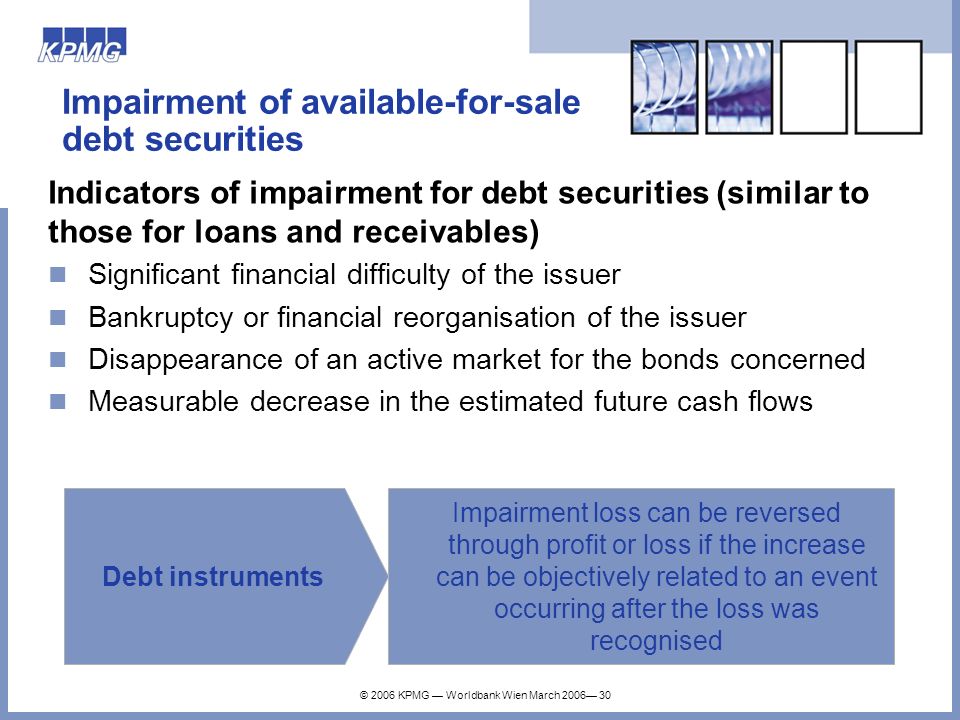 KPMG

Impairment of available-for-sale debt securities

Indicators of impairment for debt securities (similar to those for loans and receivables)

Significant financial difficulty of the issuer

Bankruptcy or financial reorganisation of the issuer

Disappearance of an active market for the bonds concerned

Measurable decrease in the estimated future cash flows

Debt instruments

Impairment loss can be reversed through profit or loss if the increase can be objectively related to an event occurring after the loss was recognised

© 2006 KPMG — Worldbank Wien March 2006— 30